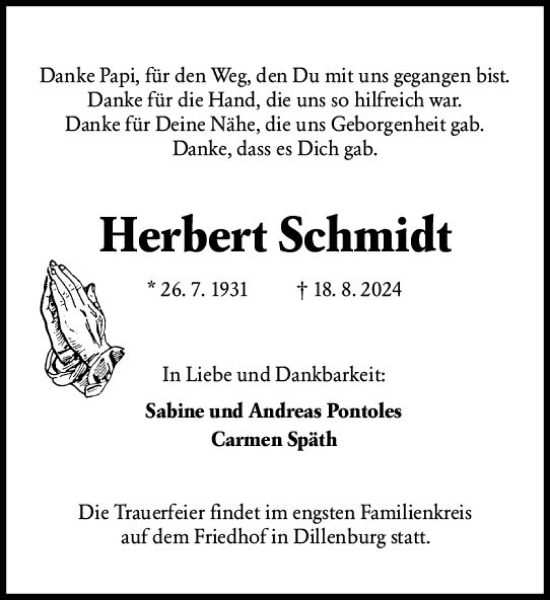 Danke Papi, für den Weg, den Du mit uns gegangen bist.
Danke für die Hand, die uns so hilfreich war.
Danke für Deine Nähe, die uns Geborgenheit gab.
Danke, dass es Dich gab.

Herbert Schmidt

* 26. 7. 1931 † 18. 8. 2024

In Liebe und Dankbarkeit:

Sabine und Andreas Pontoles
Carmen Späth

Die Trauerfeier findet im engsten Familienkreis auf dem Friedhof in Dillenburg statt.